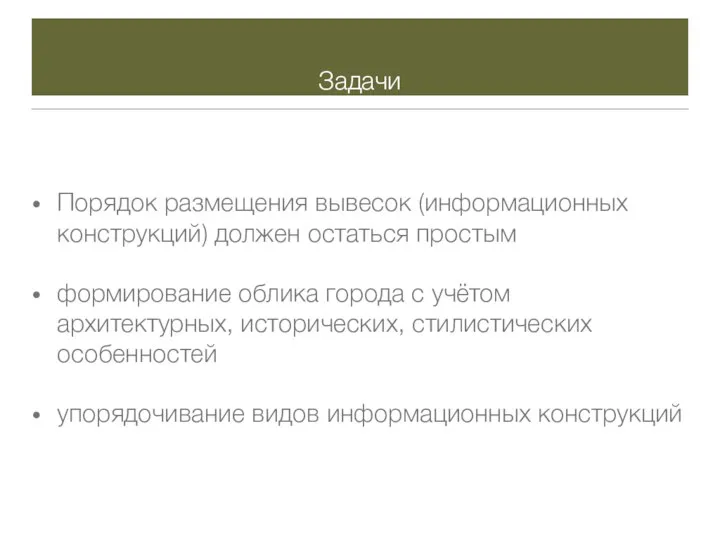 Задачи

• Порядок размещения вывесок (информационных конструкций) должен остаться простым

• формирование облика города с учётом архитектурных, исторических, стилистических особенностей

• упорядочивание видов информационных конструкций